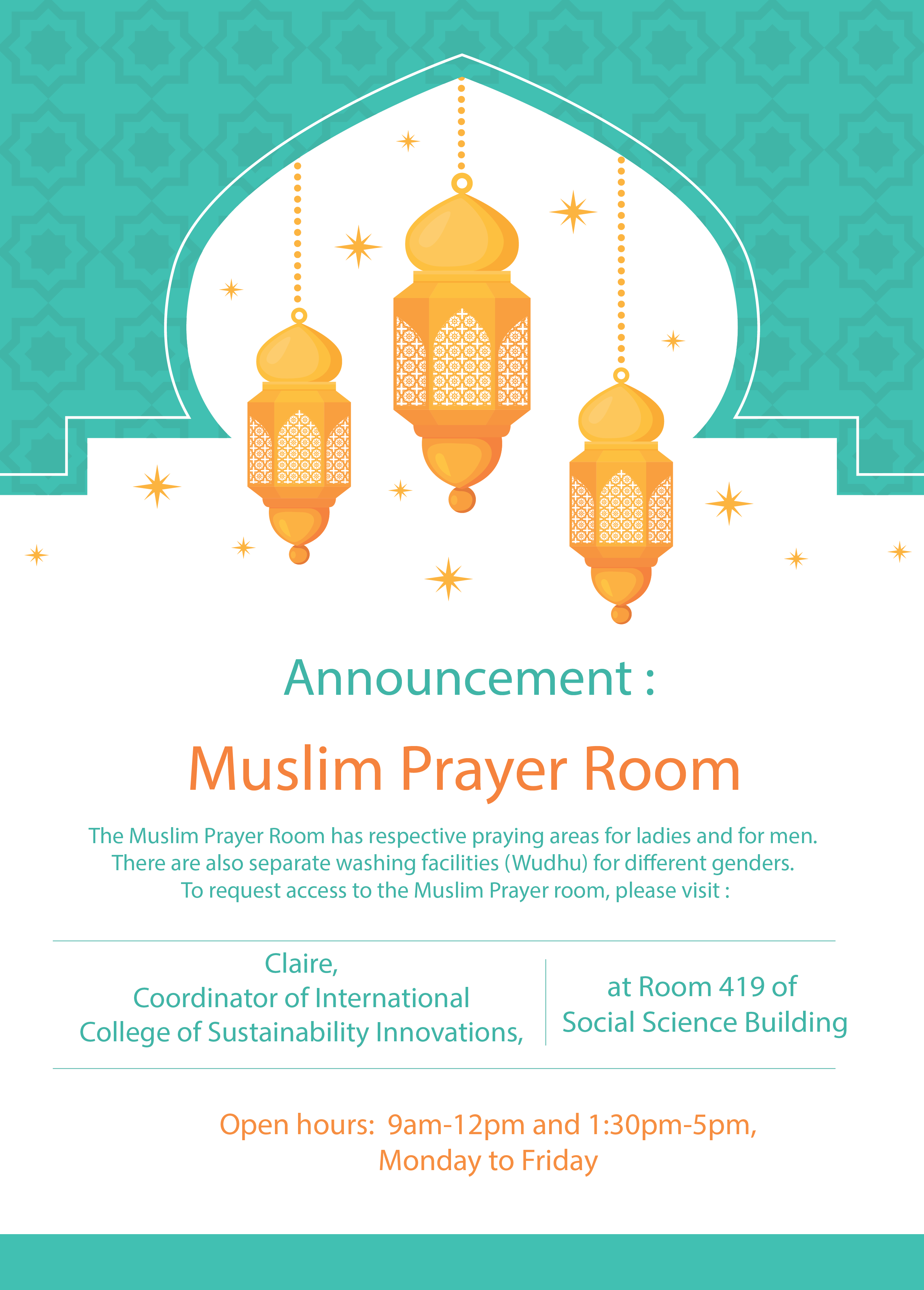 Announcement :

Muslim Prayer Room

The Muslim Prayer Room has respective praying areas for ladies and for men. There are also separate washing facilities (Wudhu) for different genders. To request access to the Muslim Prayer room, please visit :

Claire,
Coordinator of International College of Sustainability Innovations,

at Room 419 of Social Science Building

Open hours: 9am-12pm and 1:30pm-5pm, Monday to Friday